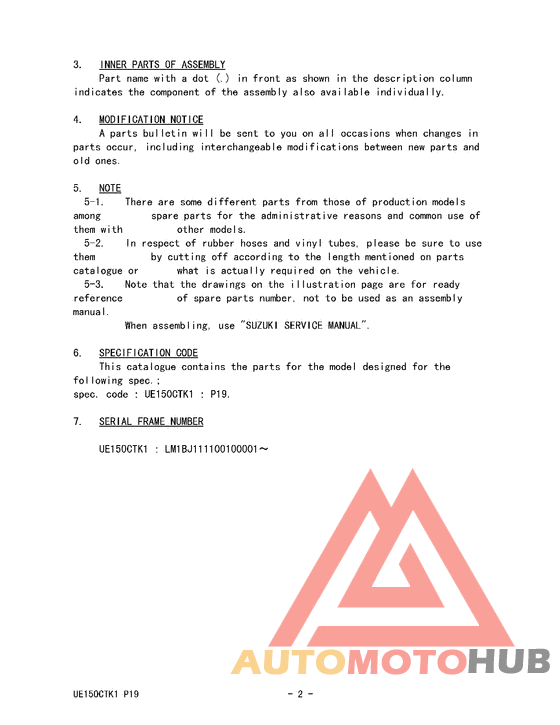 3. INNER PARTS OF ASSEMBLY
Part name with a dot (.) in front as shown in the description column indicates the component of the assembly also available individually.

4. MODIFICATION NOTICE
A parts bulletin will be sent to you on all occasions when changes in parts occur, including interchangeable modifications between new parts and old ones.

5. NOTE
5-1. There are some different parts from those of production models among spare parts for the administrative reasons and common use of them with other models.
5-2. In respect of rubber hoses and vinyl tubes, please be sure to use them by cutting off according to the length mentioned on parts catalogue or what is actually required on the vehicle.
5-3. Note that the drawings on the illustration page are for ready reference of spare parts number, not to be used as an assembly manual.
When assembling, use "SUZUKI SERVICE MANUAL".

6. SPECIFICATION CODE
This catalogue contains the parts for the model designed for the following spec.;
spec. code : UE150CTK1 : P19.

7. SERIAL FRAME NUMBER

UE150CTK1 : LM1BJ111100100001～

AUTOMOTOHUB

UE150CTK1 P19 - 2 -